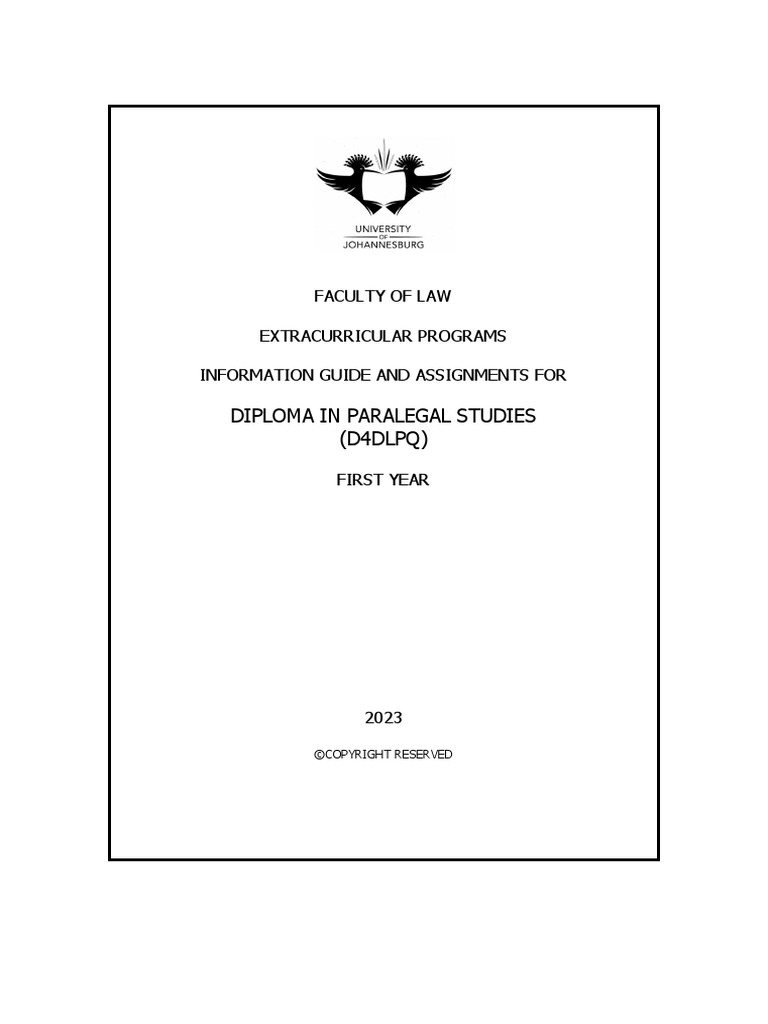 UNIVERSITY
OF
JOHANNESBURG

FACULTY OF LAW

EXTRACURRICULAR PROGRAMS

INFORMATION GUIDE AND ASSIGNMENTS FOR

DIPLOMA IN PARALEGAL STUDIES
(D4DLPQ)

FIRST YEAR

2023

©COPYRIGHT RESERVED